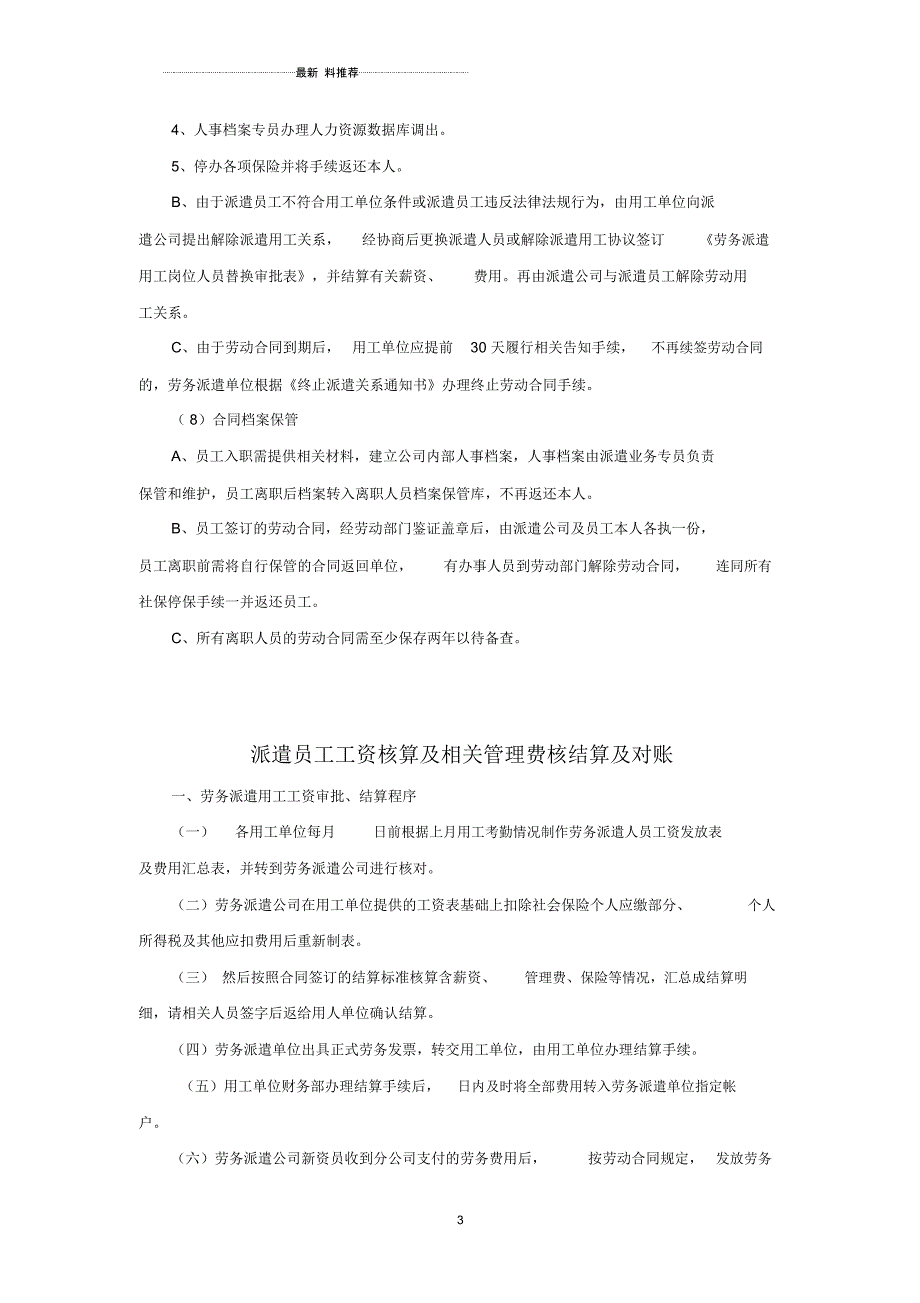 最新 料推荐

4、人事档案专员办理人力资源数据库调出。

5、停办各项保险并将手续返还本人。

B、由于派遣员工不符合用工单位条件或派遣员工违反法律法规行为，由用工单位向派遣公司提出解除派遣用工关系， 经协商后更换派遣人员或解除派遣用工协议签订 《劳务派遣用工岗位人员替换审批表》，并结算有关薪资、 费用。再由派遣公司与派遣员工解除劳动用工关系。

C、由于劳动合同到期后， 用工单位应提前 30 天履行相关告知手续， 不再续签劳动合同的，劳务派遣单位根据《终止派遣关系通知书》办理终止劳动合同手续。

（8）合同档案保管

A、员工入职需提供相关材料，建立公司内部人事档案，人事档案由派遣业务专员负责保管和维护，员工离职后档案转入离职人员档案保管库，不再返还本人。

B、员工签订的劳动合同，经劳动部门鉴证盖章后，由派遣公司及员工本人各执一份，员工离职前需将自行保管的合同返回单位， 有办事人员到劳动部门解除劳动合同， 连同所有社保停保手续一并返还员工。

C、所有离职人员的劳动合同需至少保存两年以待备查。

派遣员工工资核算及相关管理费核结算及对账

一、劳务派遣用工工资审批、结算程序

（一） 各用工单位每月 日前根据上月用工考勤情况制作劳务派遣人员工资发放表及费用汇总表，并转到劳务派遣公司进行核对。

（二）劳务派遣公司在用工单位提供的工资表基础上扣除社会保险个人应缴部分、 个人所得税及其他应扣费用后重新制表。

（三） 然后按照合同签订的结算标准核算含薪资、 管理费、保险等情况，汇总成结算明细，请相关人员签字后返给用人单位确认结算。

（四）劳务派遣单位出具正式劳务发票，转交用工单位，由用工单位办理结算手续。

（五）用工单位财务部办理结算手续后， 日内及时将全部费用转入劳务派遣单位指定帐户。

（六）劳务派遣公司新资员收到分公司支付的劳务费用后， 按劳动合同规定， 发放劳务

3